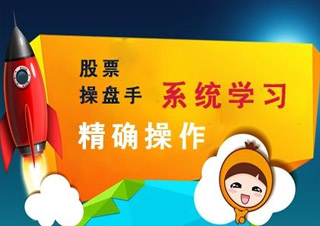 股票
操盘手 系统学习
精确操作